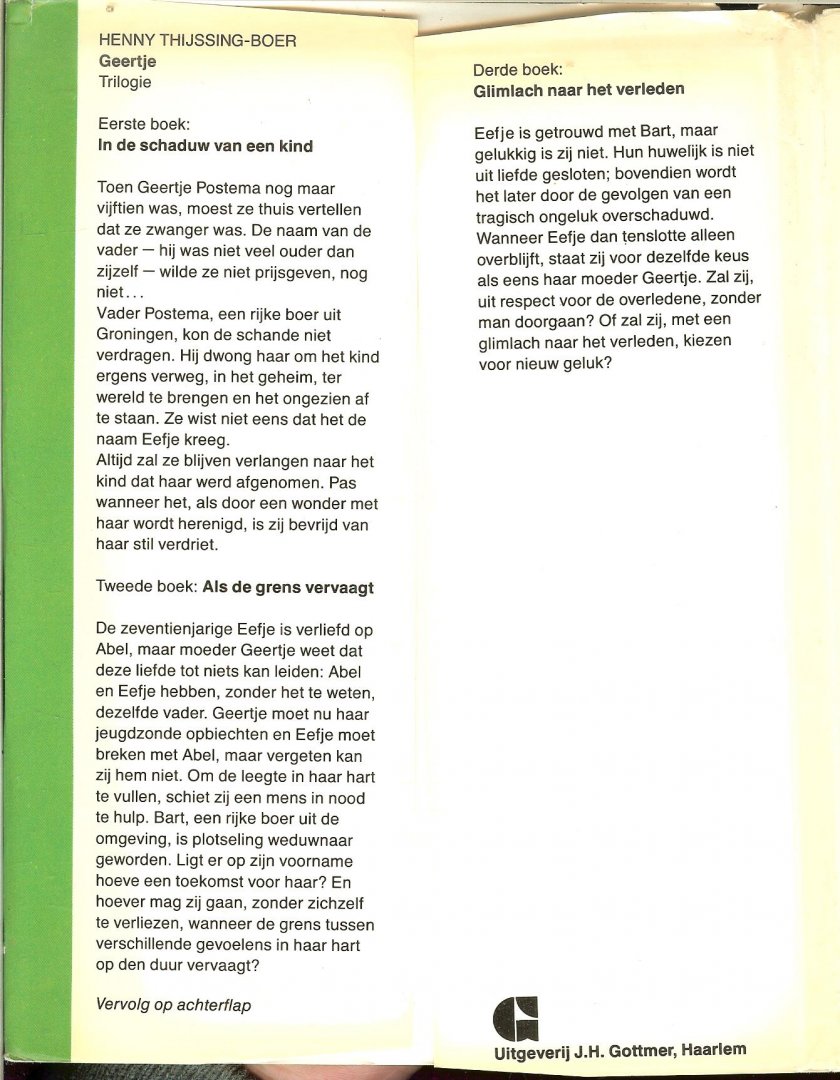 HENNY THIJSSING-BOER
Geertje
Trilogie

Eerste boek:
In de schaduw van een kind

Toen Geertje Postema nog maar vijftien was, moest ze thuis vertellen dat ze zwanger was. De naam van de vader — hij was niet veel ouder dan zijzelf — wilde ze niet prijsgeven, nog niet...
Vader Postema, een rijke boer uit Groningen, kon de schande niet verdragen. Hij dwong haar om het kind ergens verweg, in het geheim, ter wereld te brengen en het ongezien af te staan. Ze wist niet eens dat het de naam Eefje kreeg.
Altijd zal ze blijven verlangen naar het kind dat haar werd afgenomen. Pas wanneer het, als door een wonder met haar wordt herenigd, is zij bevrijd van haar stil verdriet.

Tweede boek: Als de grens vervaagt

De zeventienjarige Eefje is verliefd op Abel, maar moeder Geertje weet dat deze liefde tot niets kan leiden: Abel en Eefje hebben, zonder het te weten, dezelfde vader. Geertje moet nu haar jeugdzonde opbiechten en Eefje moet breken met Abel, maar vergeten kan zij hem niet. Om de leegte in haar hart te vullen, schiet zij een mens in nood te hulp. Bart, een rijke boer uit de omgeving, is plotseling weduwnaar geworden. Ligt er op zijn voorname hoeve een toekomst voor haar? En hoever mag zij gaan, zonder zichzelf te verliezen, wanneer de grens tussen verschillende gevoelens in haar hart op den duur vervaagt?

Vervolg op achterflap

Derde boek:
Glimlach naar het verleden

Eefje is getrouwd met Bart, maar gelukkig is zij niet. Hun huwelijk is niet uit liefde gesloten; bovendien wordt het later door de gevolgen van een tragisch ongeluk overschaduwd. Wanneer Eefje dan tenslotte alleen overblijft, staat zij voor dezelfde keus als eens haar moeder Geertje. Zal zij, uit respect voor de overledene, zonder man doorgaan? Of zal zij, met een glimlach naar het verleden, kiezen voor nieuw geluk?

Uitgeverij J.H. Gottmer, Haarlem